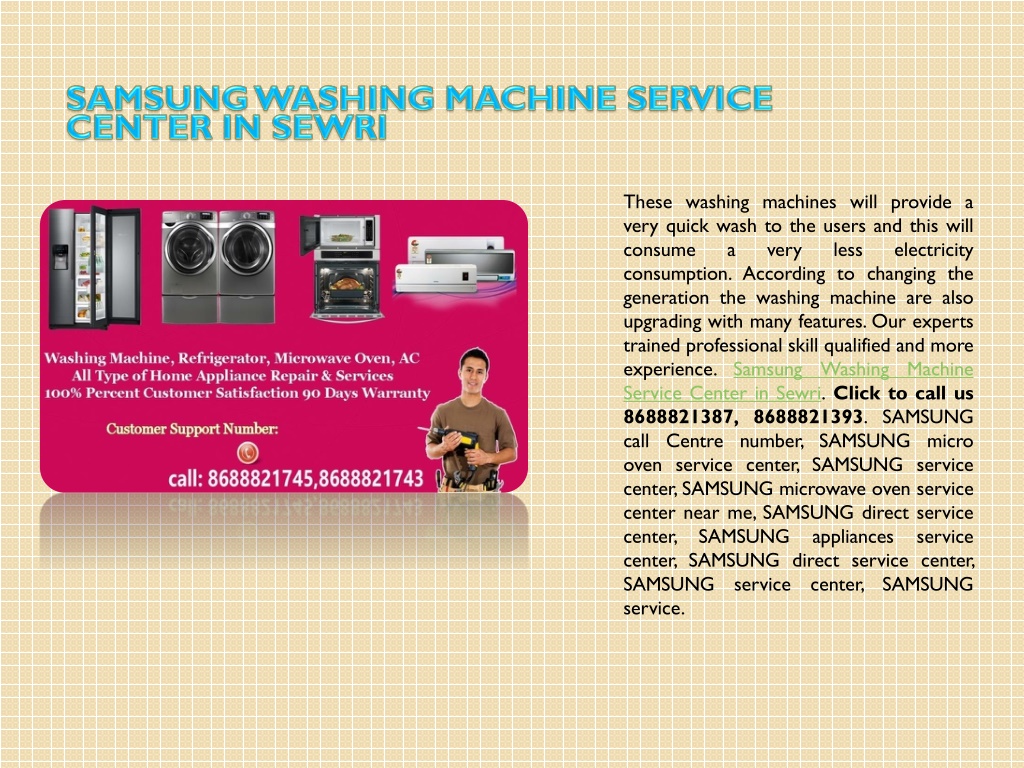 SAMSUNG WASHING MACHINE SERVICE CENTER IN SEWRI

Washing Machine, Refrigerator, Microwave Oven, AC
All Type of Home Appliance Repair & Services
100% Percent Customer Satisfaction 90 Days Warranty

Customer Support Number:

call: 8688821745,8688821743

These washing machines will provide a very quick wash to the users and this will consume a very less electricity consumption. According to changing the generation the washing machine are also upgrading with many features. Our experts trained professional skill qualified and more experience. Samsung Washing Machine Service Center in Sewri. Click to call us 8688821387, 8688821393. SAMSUNG call Centre number, SAMSUNG micro oven service center, SAMSUNG service center, SAMSUNG microwave oven service center near me, SAMSUNG direct service center, SAMSUNG appliances service center, SAMSUNG direct service center, SAMSUNG service center, SAMSUNG service.